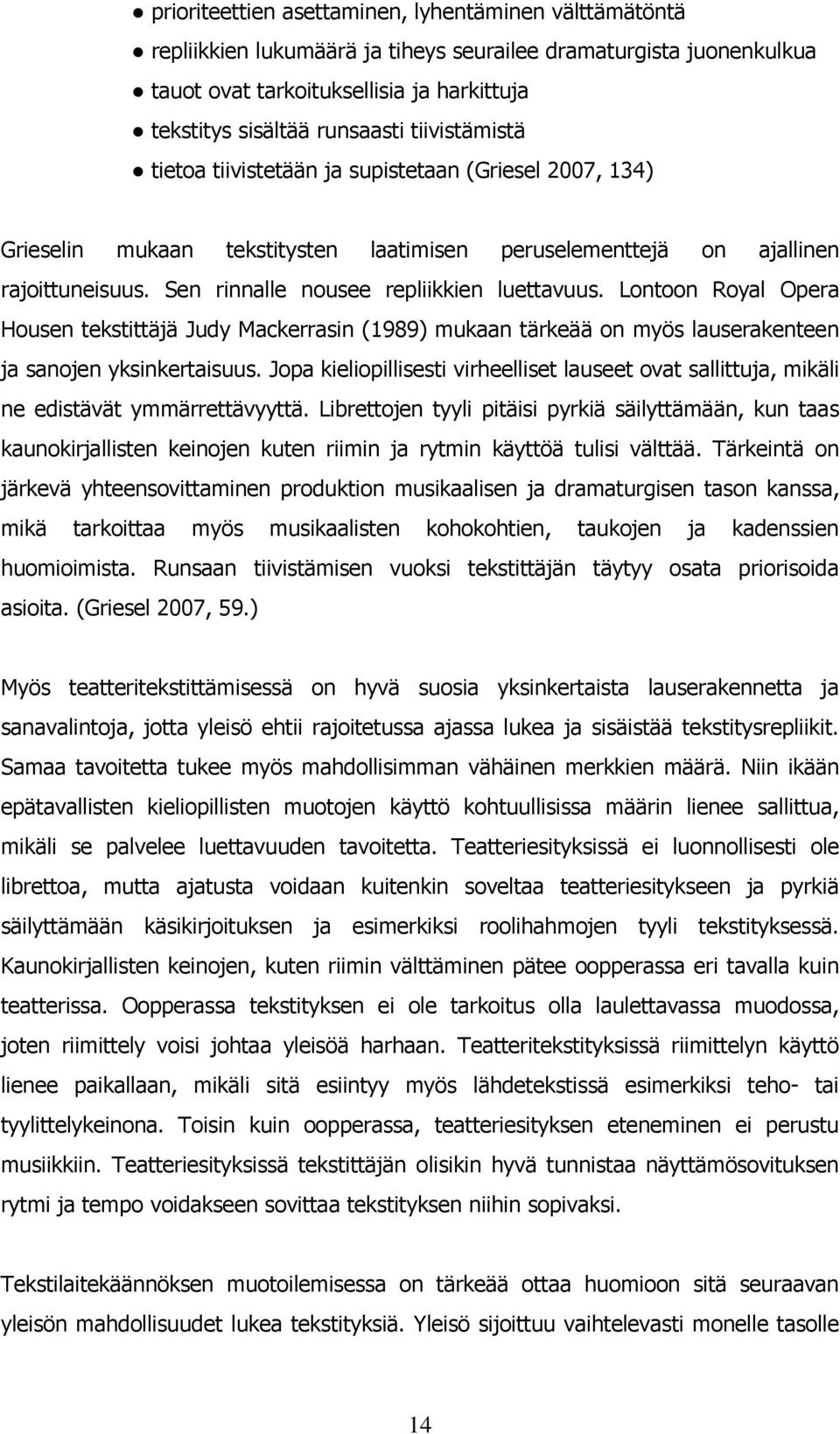 ● prioriteettien asettaminen, lyhentäminen välttämätöntä
● repliikkien lukumäärä ja tiheys seurailee dramaturgista juonenkulkua
● tauot ovat tarkoituksellisia ja harkittuja
● tekstitys sisältää runsaasti tiivistämistä
● tietoa tiivistetään ja supistetaan (Griesel 2007, 134)

Grieselin mukaan tekstitysten laatimisen peruselementtejä on ajallinen rajoittuneisuus. Sen rinnalle nousee repliikkien luettavuus. Lontoon Royal Opera Housen tekstittäjä Judy Mackerrasin (1989) mukaan tärkeää on myös lauserakenteen ja sanojen yksinkertaisuus. Jopa kieliopillisesti virheelliset lauseet ovat sallittuja, mikäli ne edistävät ymmärrettävyyttä. Librettojen tyyli pitäisi pyrkiä säilyttämään, kun taas kaunokirjallisten keinojen kuten riimin ja rytmin käyttöä tulisi välttää. Tärkeintä on järkevä yhteensovittaminen produktion musikaalisen ja dramaturgisen tason kanssa, mikä tarkoittaa myös musikaalisten kohokohtien, taukojen ja kadenssien huomioimista. Runsaan tiivistämisen vuoksi tekstittäjän täytyy osata priorisoida asioita. (Griesel 2007, 59.)

Myös teatteritekstittämisessä on hyvä suosia yksinkertaista lauserakennetta ja sanavalintoja, jotta yleisö ehtii rajoitetussa ajassa lukea ja sisäistää tekstitysrepliikit. Samaa tavoitetta tukee myös mahdollisimman vähäinen merkkien määrä. Niin ikään epätavallisten kieliopillisten muotojen käyttö kohtuullisissa määrin lienee sallittua, mikäli se palvelee luettavuuden tavoitetta. Teatteriesityksissä ei luonnollisesti ole librettoa, mutta ajatusta voidaan kuitenkin soveltaa teatteriesitykseen ja pyrkiä säilyttämään käsikirjoituksen ja esimerkiksi roolihahmojen tyyli tekstityksessä. Kaunokirjallisten keinojen, kuten riimin välttäminen pätee oopperassa eri tavalla kuin teatterissa. Oopperassa tekstityksen ei ole tarkoitus olla laulettavassa muodossa, joten riimittely voisi johtaa yleisöä harhaan. Teatteritekstityksissä riimittelyn käyttö lienee paikallaan, mikäli sitä esiintyy myös lähdetekstissä esimerkiksi teho- tai tyylittelykeinona. Toisin kuin oopperassa, teatteriesityksen eteneminen ei perustu musiikkiin. Teatteriesityksissä tekstittäjän olisikin hyvä tunnistaa näyttämösovituksen rytmi ja tempo voidakseen sovittaa tekstityksen niihin sopivaksi.

Tekstilaitekäännöksen muotoilemisessa on tärkeää ottaa huomioon sitä seuraavan yleisön mahdollisuudet lukea tekstityksiä. Yleisö sijoittuu vaihtelevasti monelle tasolle

14